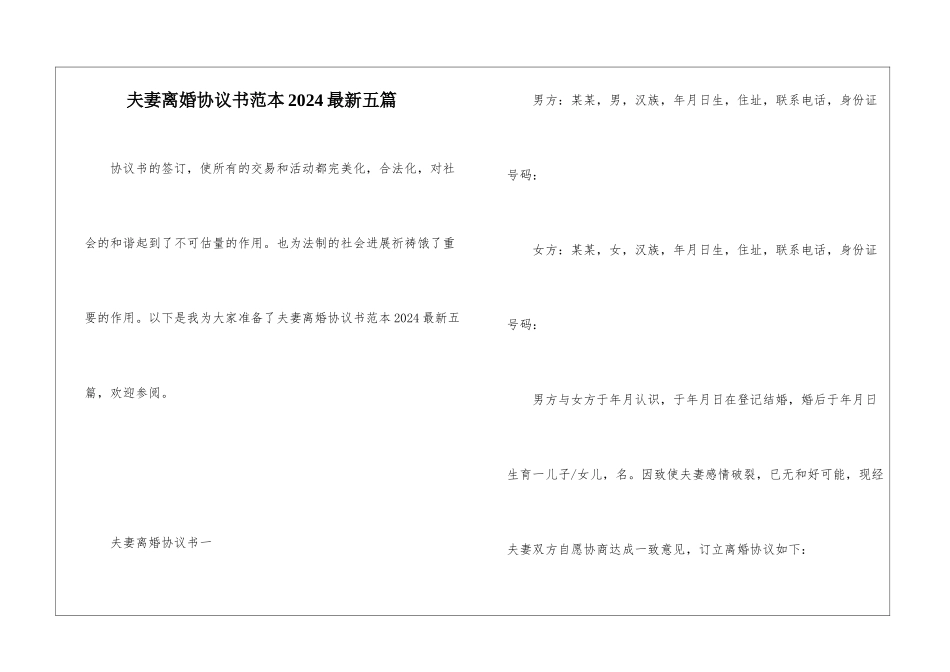 夫妻离婚协议书范本2024最新五篇

协议书的签订，使所有的交易和活动都完美化，合法化，对社会的和谐起到了不可估量的作用。也为法制的社会进展祈祷饿了重要的作用。以下是我为大家准备了夫妻离婚协议书范本2024最新五篇，欢迎参阅。

夫妻离婚协议书一

男方：某某，男，汉族，年月日生，住址，联系电话，身份证号码：

女方：某某，女，汉族，年月日生，住址，联系电话，身份证号码：

男方与女方于年月认识，于年月日在登记结婚，婚后于年月日生育一儿子/女儿，名。因致使夫妻感情破裂，已无和好可能，现经夫妻双方自愿协商达成一致意见，订立离婚协议如下：